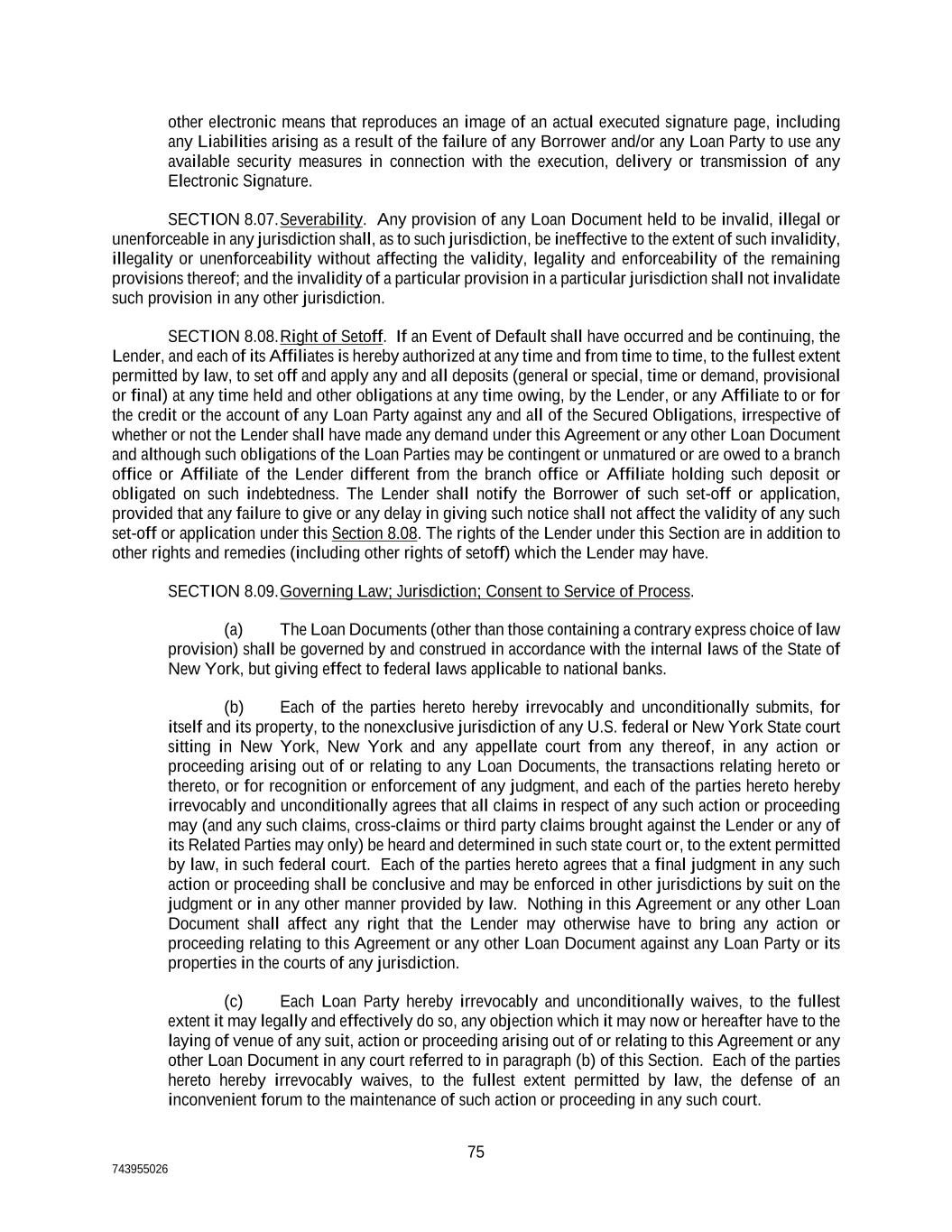 other electronic means that reproduces an image of an actual executed signature page, including any Liabilities arising as a result of the failure of any Borrower and/or any Loan Party to use any available security measures in connection with the execution, delivery or transmission of any Electronic Signature.

SECTION 8.07. Severability. Any provision of any Loan Document held to be invalid, illegal or unenforceable in any jurisdiction shall, as to such jurisdiction, be ineffective to the extent of such invalidity, illegality or unenforceability without affecting the validity, legality and enforceability of the remaining provisions thereof; and the invalidity of a particular provision in a particular jurisdiction shall not invalidate such provision in any other jurisdiction.

SECTION 8.08. Right of Setoff. If an Event of Default shall have occurred and be continuing, the Lender, and each of its Affiliates is hereby authorized at any time and from time to time, to the fullest extent permitted by law, to set off and apply any and all deposits (general or special, time or demand, provisional or final) at any time held and other obligations at any time owing, by the Lender, or any Affiliate to or for the credit or the account of any Loan Party against any and all of the Secured Obligations, irrespective of whether or not the Lender shall have made any demand under this Agreement or any other Loan Document and although such obligations of the Loan Parties may be contingent or unmatured or are owed to a branch office or Affiliate of the Lender different from the branch office or Affiliate holding such deposit or obligated on such indebtedness. The Lender shall notify the Borrower of such set-off or application, provided that any failure to give or any delay in giving such notice shall not affect the validity of any such set-off or application under this Section 8.08. The rights of the Lender under this Section are in addition to other rights and remedies (including other rights of setoff) which the Lender may have.

SECTION 8.09. Governing Law; Jurisdiction; Consent to Service of Process.

(a) The Loan Documents (other than those containing a contrary express choice of law provision) shall be governed by and construed in accordance with the internal laws of the State of New York, but giving effect to federal laws applicable to national banks.

(b) Each of the parties hereto hereby irrevocably and unconditionally submits, for itself and its property, to the nonexclusive jurisdiction of any U.S. federal or New York State court sitting in New York, New York and any appellate court from any thereof, in any action or proceeding arising out of or relating to any Loan Documents, the transactions relating hereto or thereto, or for recognition or enforcement of any judgment, and each of the parties hereto hereby irrevocably and unconditionally agrees that all claims in respect of any such action or proceeding may (and any such claims, cross-claims or third party claims brought against the Lender or any of its Related Parties may only) be heard and determined in such state court or, to the extent permitted by law, in such federal court. Each of the parties hereto agrees that a final judgment in any such action or proceeding shall be conclusive and may be enforced in other jurisdictions by suit on the judgment or in any other manner provided by law. Nothing in this Agreement or any other Loan Document shall affect any right that the Lender may otherwise have to bring any action or proceeding relating to this Agreement or any other Loan Document against any Loan Party or its properties in the courts of any jurisdiction.

(c) Each Loan Party hereby irrevocably and unconditionally waives, to the fullest extent it may legally and effectively do so, any objection which it may now or hereafter have to the laying of venue of any suit, action or proceeding arising out of or relating to this Agreement or any other Loan Document in any court referred to in paragraph (b) of this Section. Each of the parties hereto hereby irrevocably waives, to the fullest extent permitted by law, the defense of an inconvenient forum to the maintenance of such action or proceeding in any such court.

75

743955026